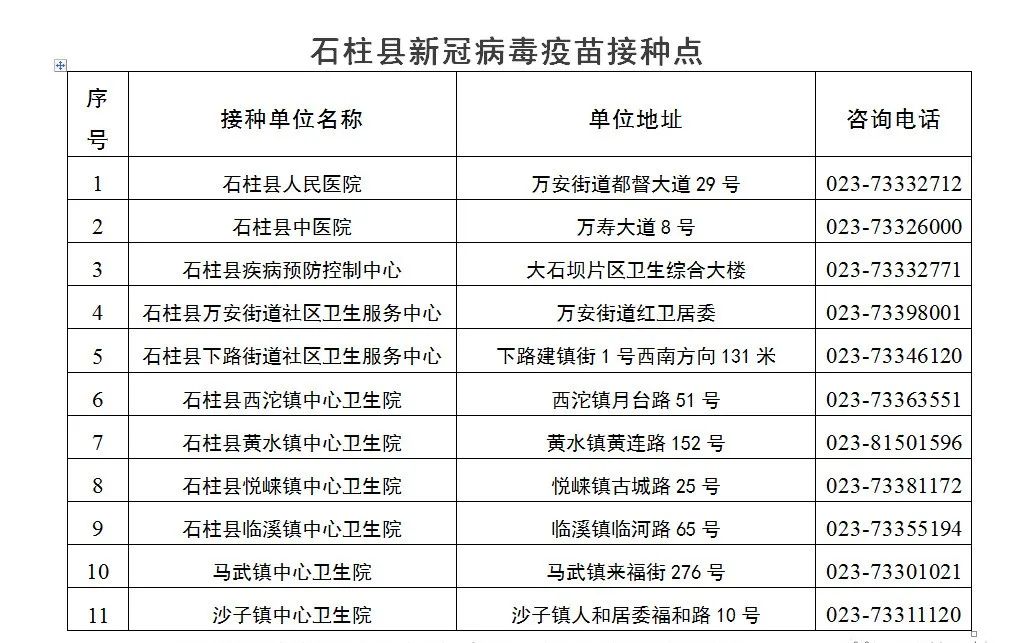 石柱县新冠病毒疫苗接种点

| 序号 | 接种单位名称 | 单位地址 | 咨询电话 |
|---|---|---|---|
| 1 | 石柱县人民医院 | 万安街道都督大道 29 号 | 023-73332712 |
| 2 | 石柱县中医院 | 万寿大道 8 号 | 023-73326000 |
| 3 | 石柱县疾病预防控制中心 | 大石坝片区卫生综合大楼 | 023-73332771 |
| 4 | 石柱县万安街道社区卫生服务中心 | 万安街道红卫居委 | 023-73398001 |
| 5 | 石柱县下路街道社区卫生服务中心 | 下路建镇街 1 号西南方向 131 米 | 023-73346120 |
| 6 | 石柱县西沱镇中心卫生院 | 西沱镇月台路 51 号 | 023-73363551 |
| 7 | 石柱县黄水镇中心卫生院 | 黄水镇黄连路 152 号 | 023-81501596 |
| 8 | 石柱县悦崃镇中心卫生院 | 悦崃镇古城路 25 号 | 023-73381172 |
| 9 | 石柱县临溪镇中心卫生院 | 临溪镇临河路 65 号 | 023-73355194 |
| 10 | 马武镇中心卫生院 | 马武镇来福街 276 号 | 023-73301021 |
| 11 | 沙子镇中心卫生院 | 沙子镇人和居委福和路 10 号 | 023-73311120 |